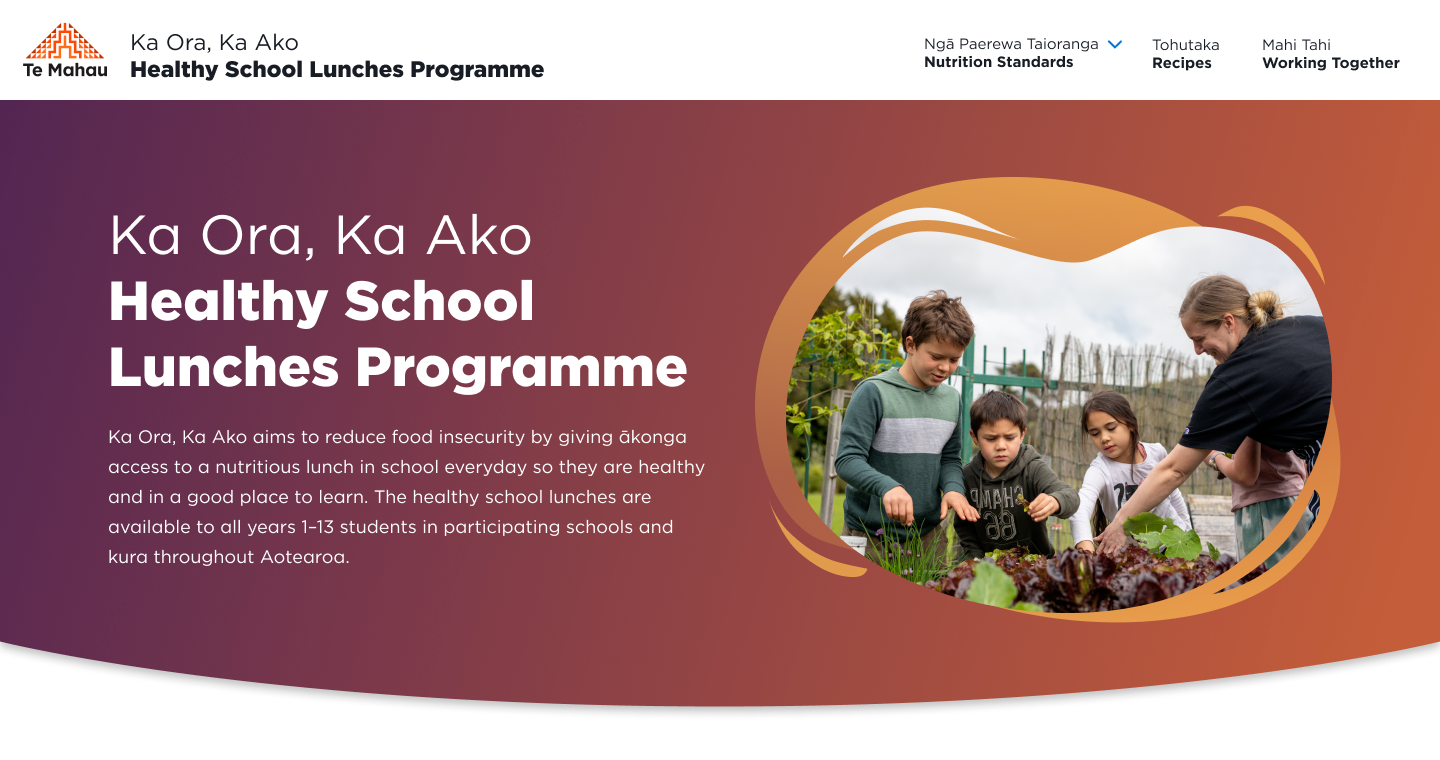 Te Mahau

Ka Ora, Ka Ako
Healthy School Lunches Programme

Ngā Paerewa Taioranga
Nutrition Standards

Tohutaka
Recipes

Mahi Tahi
Working Together

Ka Ora, Ka Ako
Healthy School Lunches Programme

Ka Ora, Ka Ako aims to reduce food insecurity by giving ākonga access to a nutritious lunch in school everyday so they are healthy and in a good place to learn. The healthy school lunches are available to all years 1–13 students in participating schools and kura throughout Aotearoa.